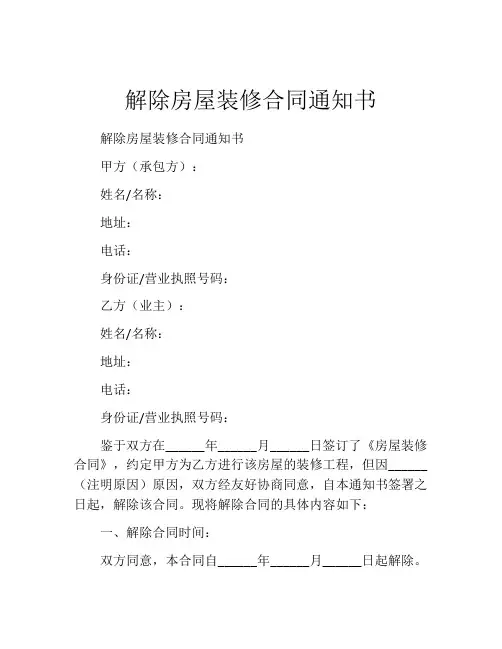 解除房屋装修合同通知书

解除房屋装修合同通知书

甲方（承包方）：

姓名/名称：

地址：

电话：

身份证/营业执照号码：

乙方（业主）：

姓名/名称：

地址：

电话：

身份证/营业执照号码：

鉴于双方在______年______月______日签订了《房屋装修合同》，约定甲方为乙方进行该房屋的装修工程，但因______（注明原因）原因，双方经友好协商同意，自本通知书签署之日起，解除该合同。现将解除合同的具体内容如下：

一、解除合同时间：

双方同意，本合同自______年______月______日起解除。